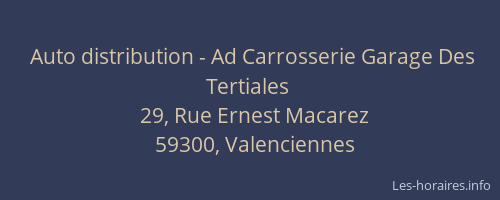 Auto distribution - Ad Carrosserie Garage Des Tertiales
29, Rue Ernest Macarez
59300, Valenciennes

Les-horaires.info